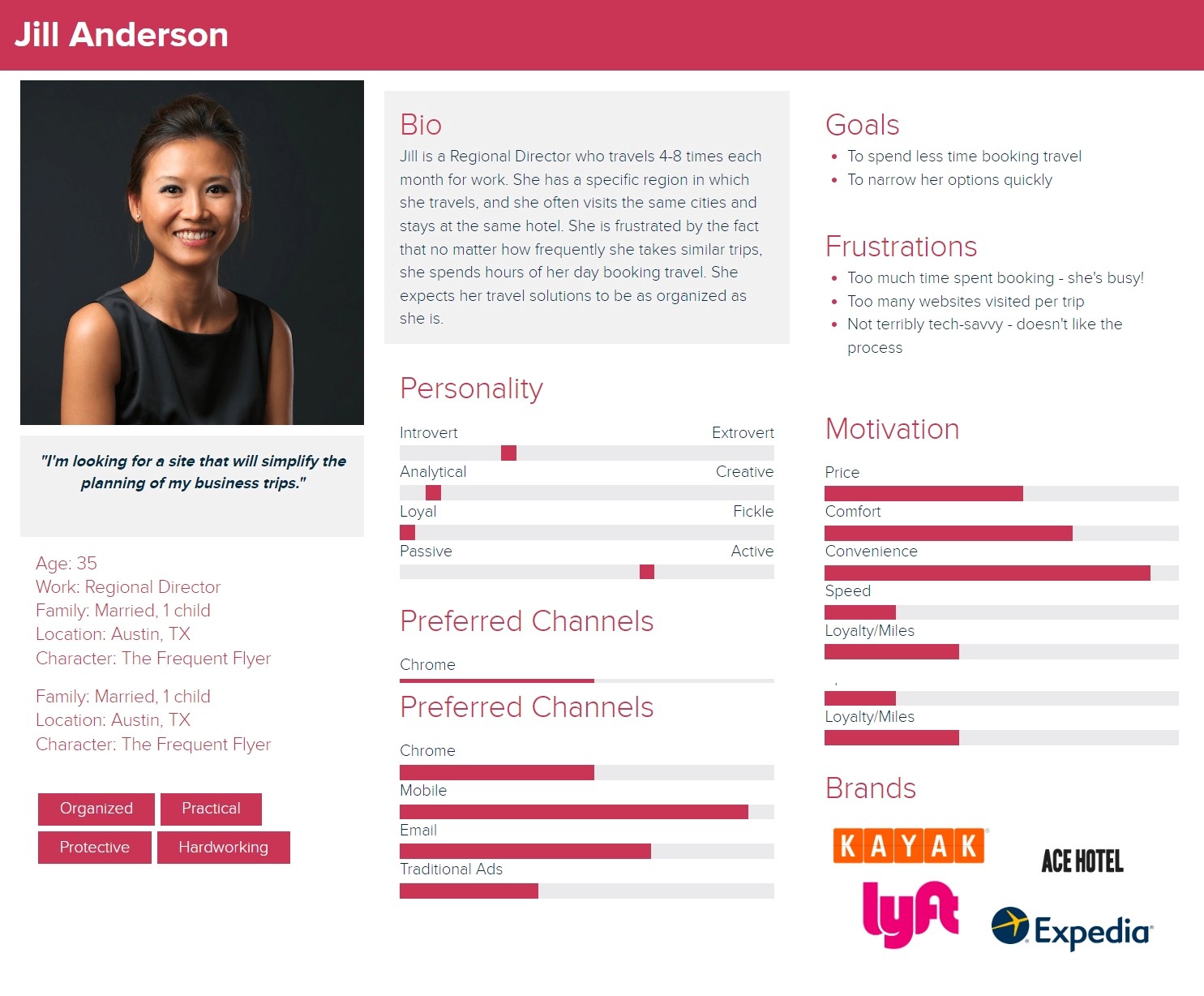 Jill Anderson

"I'm looking for a site that will simplify the planning of my business trips."

Age: 35
Work: Regional Director
Family: Married, 1 child
Location: Austin, TX
Character: The Frequent Flyer

Family: Married, 1 child
Location: Austin, TX
Character: The Frequent Flyer

Organized
Practical
Protective
Hardworking

Bio

Jill is a Regional Director who travels 4-8 times each month for work. She has a specific region in which she travels, and she often visits the same cities and stays at the same hotel. She is frustrated by the fact that no matter how frequently she takes similar trips, she spends hours of her day booking travel. She expects her travel solutions to be as organized as she is.

Personality

Introvert
Extrovert
Analytical
Creative
Loyal
Fickle
Passive
Active

Preferred Channels

Chrome

Preferred Channels

Chrome
Mobile
Email
Traditional Ads

Goals

• To spend less time booking travel
• To narrow her options quickly

Frustrations

• Too much time spent booking - she's busy!
• Too many websites visited per trip
• Not terribly tech-savvy - doesn't like the process

Motivation

Price
Comfort
Convenience
Speed
Loyalty/Miles
Loyalty/Miles

Brands

KAYAK
ACE HOTEL
lyft
Expedia